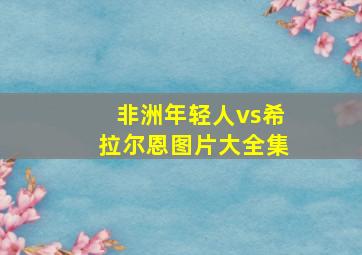 非洲年轻人vs希拉尔恩图片大全集